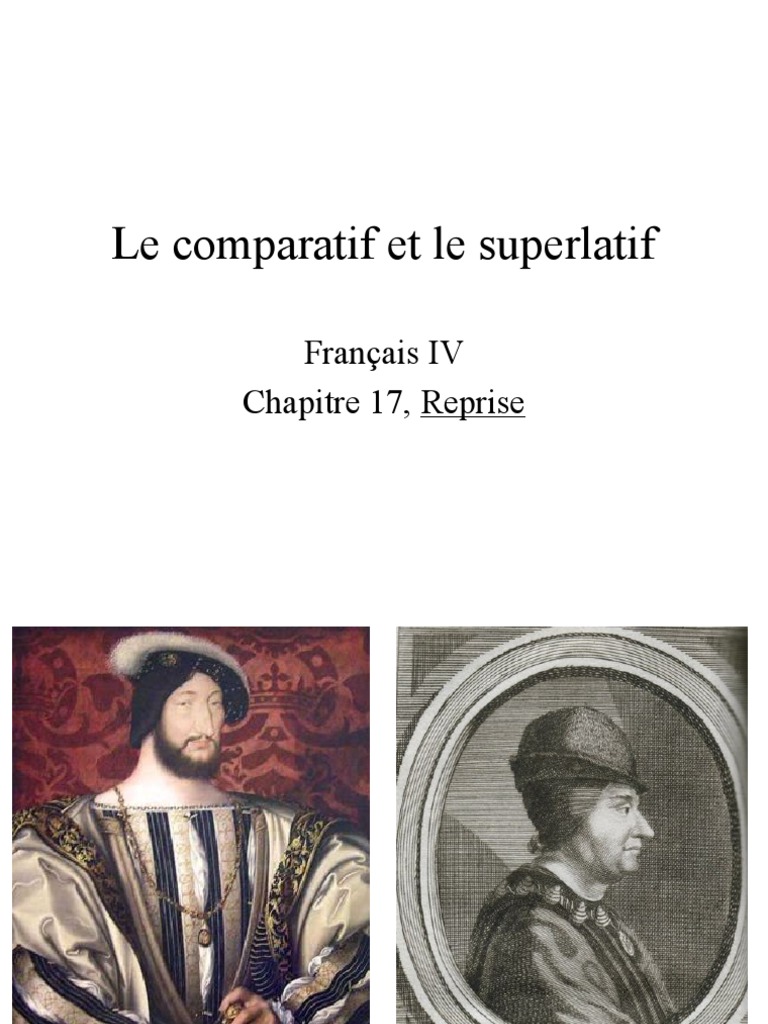 Le comparatif et le superlatif

Français IV
Chapitre 17, Reprise